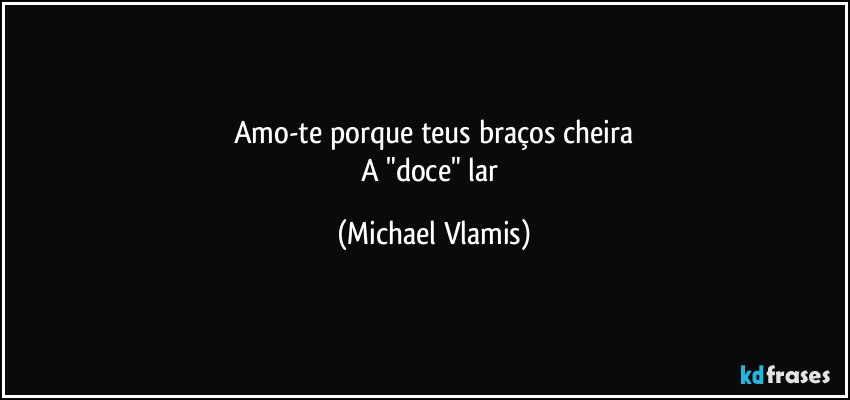 Amo-te porque teus braços cheira
A "doce" lar

(Michael Vlamis)

kdfrases